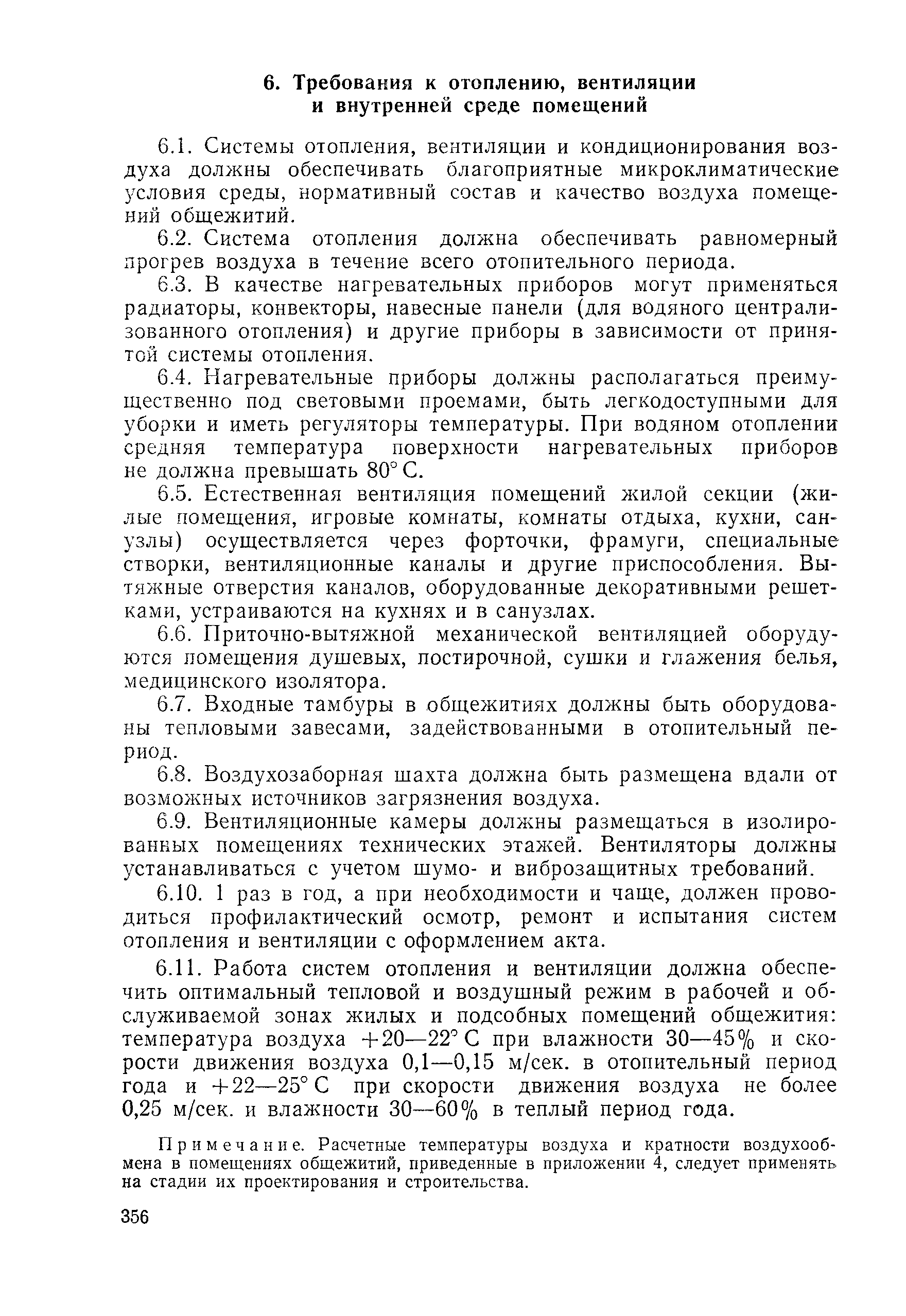 6. Требования к отоплению, вентиляции и внутренней среде помещений

6.1. Системы отопления, вентиляции и кондиционирования воздуха должны обеспечивать благоприятные микроклиматические условия среды, нормативный состав и качество воздуха помещений общежитий.

6.2. Система отопления должна обеспечивать равномерный прогрев воздуха в течение всего отопительного периода.

6.3. В качестве нагревательных приборов могут применяться радиаторы, конвекторы, навесные панели (для водяного централизованного отопления) и другие приборы в зависимости от принятой системы отопления.

6.4. Нагревательные приборы должны располагаться преимущественно под световыми проемами, быть легкодоступными для уборки и иметь регуляторы температуры. При водяном отоплении средняя температура поверхности нагревательных приборов не должна превышать 80° С.

6.5. Естественная вентиляция помещений жилой секции (жилые помещения, игровые комнаты, комнаты отдыха, кухни, санузлы) осуществляется через форточки, фрамуги, специальные створки, вентиляционные каналы и другие приспособления. Вытяжные отверстия каналов, оборудованные декоративными решетками, устраиваются на кухнях и в санузлах.

6.6. Приточно-вытяжной механической вентиляцией оборудуются помещения душевых, постирочной, сушки и глажения белья, медицинского изолятора.

6.7. Входные тамбуры в общежитиях должны быть оборудованы тепловыми завесами, задействованными в отопительный период.

6.8. Воздухозаборная шахта должна быть размещена вдали от возможных источников загрязнения воздуха.

6.9. Вентиляционные камеры должны размещаться в изолированных помещениях технических этажей. Вентиляторы должны устанавливаться с учетом шумо- и виброзащитных требований.

6.10. 1 раз в год, а при необходимости и чаще, должен проводиться профилактический осмотр, ремонт и испытания систем отопления и вентиляции с оформлением акта.

6.11. Работа систем отопления и вентиляции должна обеспечить оптимальный тепловой и воздушный режим в рабочей и обслуживаемой зонах жилых и подсобных помещений общежития: температура воздуха +20—22° С при влажности 30—45% и скорости движения воздуха 0,1—0,15 м/сек. в отопительный период года и +22—25° С при скорости движения воздуха не более 0,25 м/сек. и влажности 30—60% в теплый период года.

Примечание. Расчетные температуры воздуха и кратности воздухообмена в помещениях общежитий, приведенные в приложении 4, следует применять на стадии их проектирования и строительства.

356